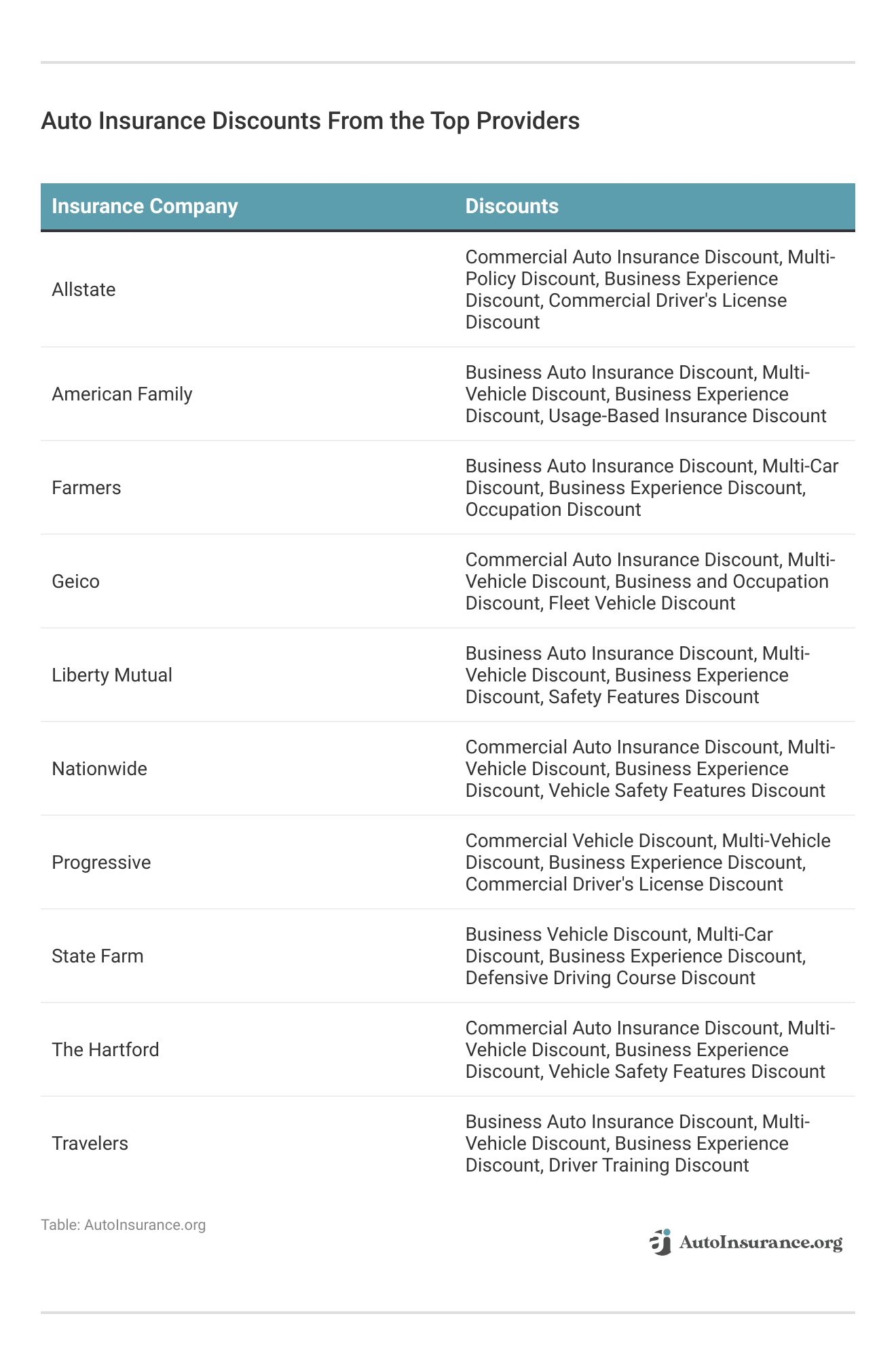 Auto Insurance Discounts From the Top Providers

| Insurance Company | Discounts |
|---|---|
| Allstate | Commercial Auto Insurance Discount, Multi-Policy Discount, Business Experience Discount, Commercial Driver's License Discount |
| American Family | Business Auto Insurance Discount, Multi-Vehicle Discount, Business Experience Discount, Usage-Based Insurance Discount |
| Farmers | Business Auto Insurance Discount, Multi-Car Discount, Business Experience Discount, Occupation Discount |
| Geico | Commercial Auto Insurance Discount, Multi-Vehicle Discount, Business and Occupation Discount, Fleet Vehicle Discount |
| Liberty Mutual | Business Auto Insurance Discount, Multi-Vehicle Discount, Business Experience Discount, Safety Features Discount |
| Nationwide | Commercial Auto Insurance Discount, Multi-Vehicle Discount, Business Experience Discount, Vehicle Safety Features Discount |
| Progressive | Commercial Vehicle Discount, Multi-Vehicle Discount, Business Experience Discount, Commercial Driver's License Discount |
| State Farm | Business Vehicle Discount, Multi-Car Discount, Business Experience Discount, Defensive Driving Course Discount |
| The Hartford | Commercial Auto Insurance Discount, Multi-Vehicle Discount, Business Experience Discount, Vehicle Safety Features Discount |
| Travelers | Business Auto Insurance Discount, Multi-Vehicle Discount, Business Experience Discount, Driver Training Discount |

Table: AutoInsurance.org

AutoInsurance.org